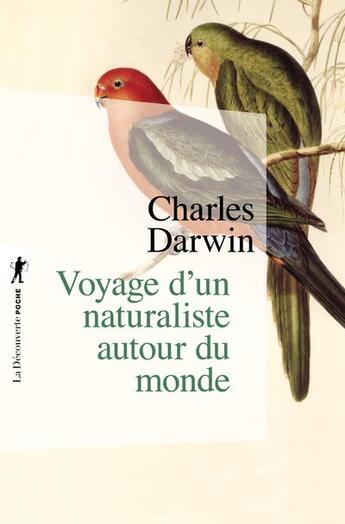 Charles Darwin

Voyage d'un naturaliste autour du monde

La Découverte POCHE